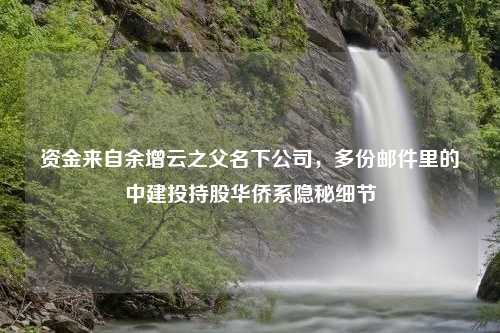 资金来自余增云之父名下公司，多份邮件里的中建投持股华侨系隐秘细节